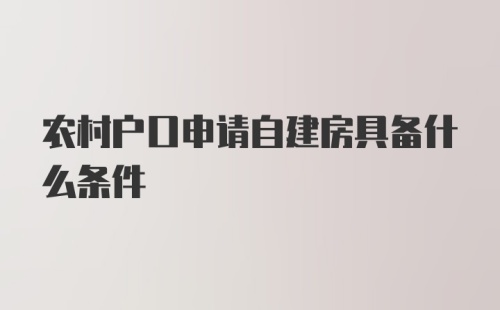 农村户口申请自建房具备什么条件